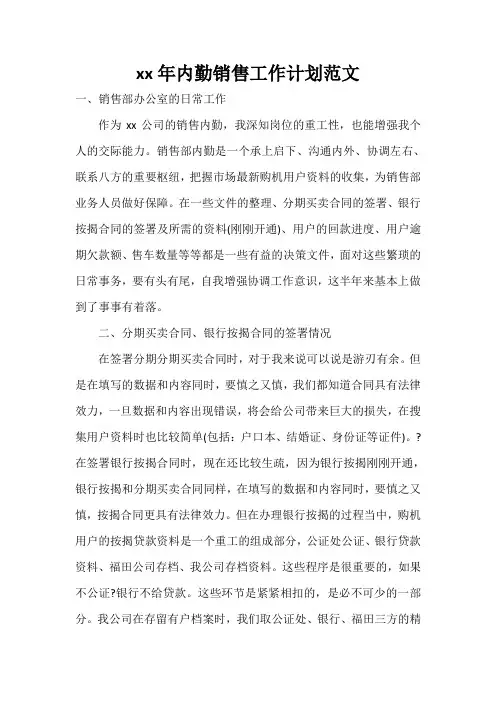 xx 年内勤销售工作计划范文

一、销售部办公室的日常工作

作为 xx 公司的销售内勤，我深知岗位的重工性，也能增强我个人的交际能力。销售部内勤是一个承上启下、沟通内外、协调左右、联系八方的重要枢纽，把握市场最新购机用户资料的收集，为销售部业务人员做好保障。在一些文件的整理、分期买卖合同的签署、银行按揭合同的签署及所需的资料(刚刚开通)、用户的回款进度、用户逾期欠款额、售车数量等等都是一些有益的决策文件，面对这些繁琐的日常事务，要有头有尾，自我增强协调工作意识，这半年来基本上做到了事事有着落。

二、分期买卖合同、银行按揭合同的签署情况

在签署分期分期买卖合同时，对于我来说可以说是游刃有余。但是在填写的数据和内容同时，要慎之又慎，我们都知道合同具有法律效力，一旦数据和内容出现错误，将会给公司带来巨大的损失，在搜集用户资料时也比较简单(包括：户口本、结婚证、身份证等证件)。?在签署银行按揭合同时，现在还比较生疏，因为银行按揭刚刚开通，银行按揭和分期买卖合同同样，在填写的数据和内容同时，要慎之又慎，按揭合同更具有法律效力。但在办理银行按揭的过程当中，购机用户的按揭贷款资料是一个重工的组成部分，公证处公证、银行贷款资料、福田公司存档、我公司存档资料。这些程序是很重要的，如果不公证?银行不给贷款。这些环节是紧紧相扣的，是必不可少的一部分。我公司在存留有户档案时，我们取公证处、银行、福田三方的精